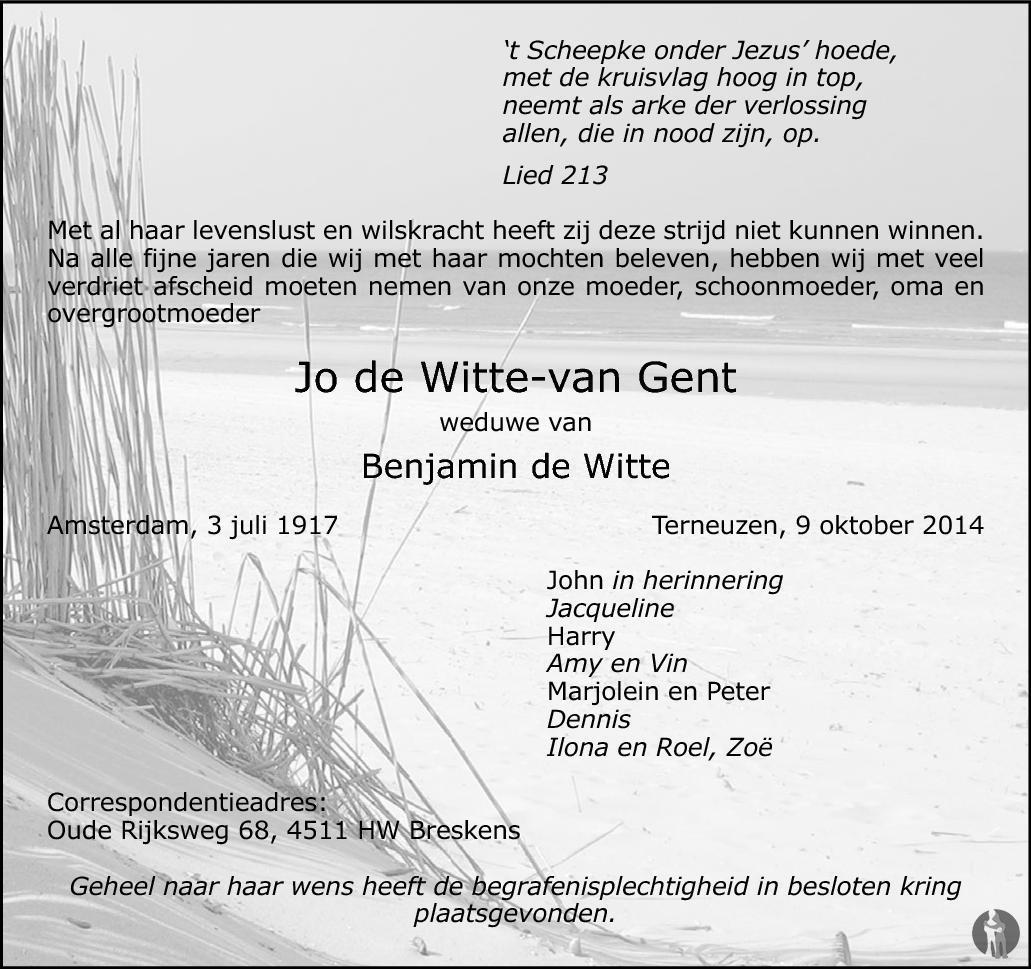 ‘t Scheepke onder Jezus’ hoede,
met de kruisvlag hoog in top,
neemt als arke der verlossing
allen, die in nood zijn, op.

Lied 213

Met al haar levenslust en wilskracht heeft zij deze strijd niet kunnen winnen. Na alle fijne jaren die wij met haar mochten beleven, hebben wij met veel verdriet afscheid moeten nemen van onze moeder, schoonmoeder, oma en overgrootmoeder

Jo de Witte-van Gent

weduwe van

Benjamin de Witte

Amsterdam, 3 juli 1917

Terneuzen, 9 oktober 2014

John in herinnering
Jacqueline
Harry
Amy en Vin
Marjolein en Peter
Dennis
Ilona en Roel, Zoë

Correspondentieadres:
Oude Rijksweg 68, 4511 HW Breskens

Geheel naar haar wens heeft de begrafenisplechtigheid in besloten kring plaatsgevonden.